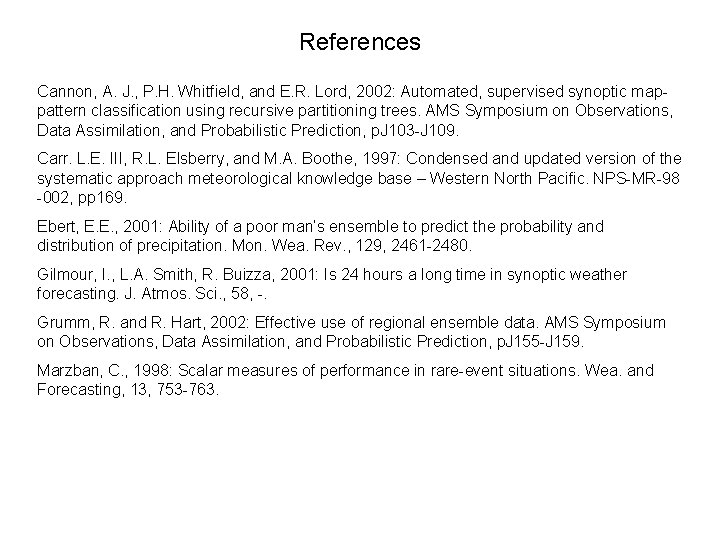 References

Cannon, A. J., P.H. Whitfield, and E.R. Lord, 2002: Automated, supervised synoptic map-pattern classification using recursive partitioning trees. AMS Symposium on Observations, Data Assimilation, and Probabilistic Prediction, pJ103-J109.

Carr. L.E. III, R.L. Elsberry, and M.A. Boothe, 1997: Condensed and updated version of the systematic approach meteorological knowledge base – Western North Pacific. NPS-MR-98 -002, pp169.

Ebert, E.E., 2001: Ability of a poor man's ensemble to predict the probability and distribution of precipitation. Mon. Wea. Rev., 129, 2461-2480.

Gilmour, I., L.A. Smith, R. Buizza, 2001: Is 24 hours a long time in synoptic weather forecasting. J. Atmos. Sci., 58, -.

Grumm, R. and R. Hart, 2002: Effective use of regional ensemble data. AMS Symposium on Observations, Data Assimilation, and Probabilistic Prediction, pJ155-J159.

Marzban, C., 1998: Scalar measures of performance in rare-event situations. Wea. and Forecasting, 13, 753-763.